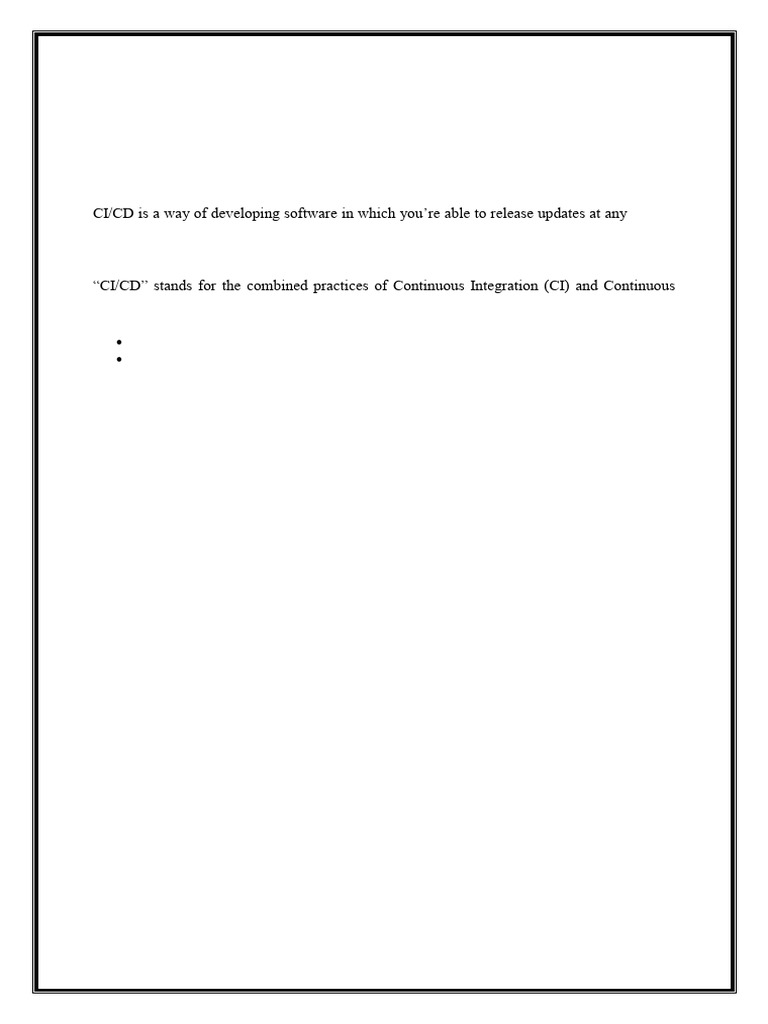 CI/CD is a way of developing software in which you're able to release updates at any

"CI/CD" stands for the combined practices of Continuous Integration (CI) and Continuous

• 
•